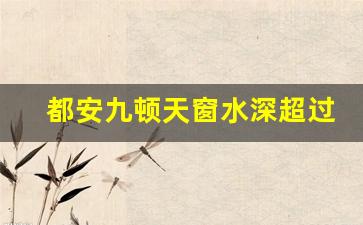 都安九顿天窗水深超过